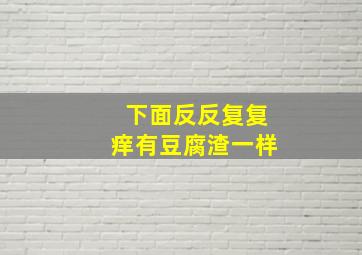 下面反反复复
痒有豆腐渣一样